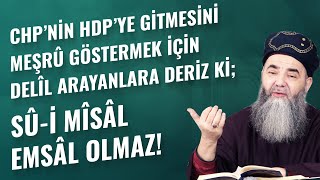 CHP'NİN HDP'YE GİTMESİNİ MEŞRÛ GÖSTERMEK İÇİN DELÎL ARAYANLARA DERİZ Kİ;

SÛ-İ MÎSÂL EMSÂL OLMAZ!